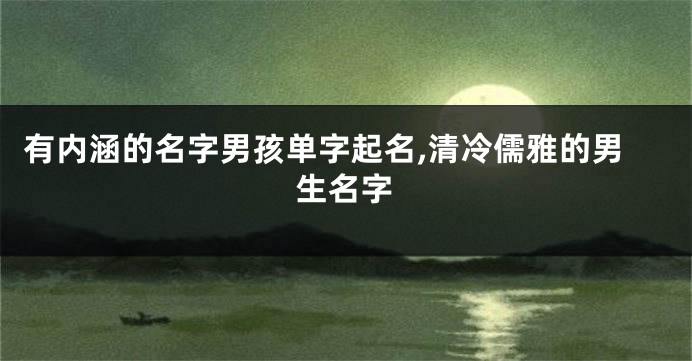 有内涵的名字男孩单字起名,清冷儒雅的男生名字